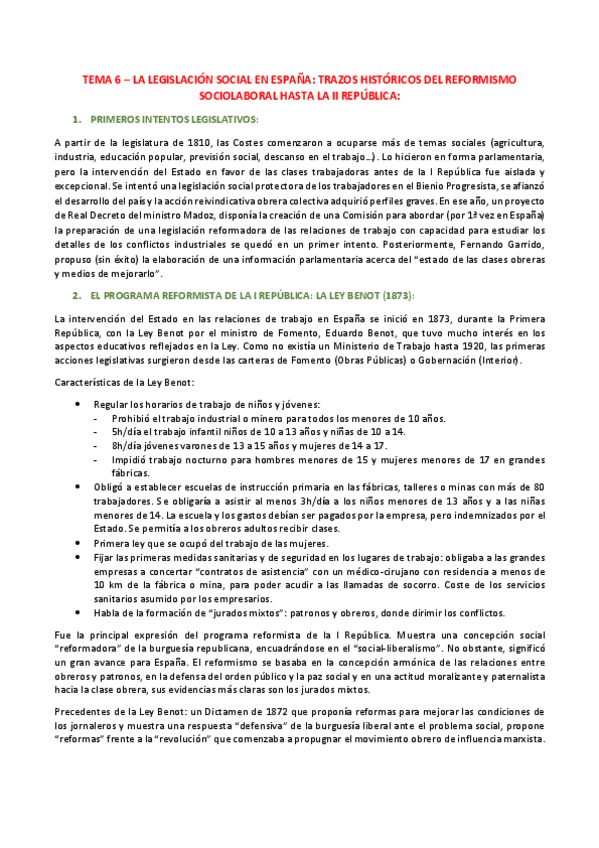 TEMA 6 – LA LEGISLACIÓN SOCIAL EN ESPAÑA: TRAZOS HISTÓRICOS DEL REFORMISMO SOCIOLABORAL HASTA LA II REPÚBLICA:

1. PRIMEROS INTENTOS LEGISLATIVOS:

A partir de la legislatura de 1810, las Costes comenzaron a ocuparse más de temas sociales (agricultura, industria, educación popular, previsión social, descanso en el trabajo…). Lo hicieron en forma parlamentaria, pero la intervención del Estado en favor de las clases trabajadoras antes de la I República fue aislada y excepcional. Se intentó una legislación social protectora de los trabajadores en el Bienio Progresista, se afianzó el desarrollo del país y la acción reivindicativa obrera colectiva adquirió perfiles graves. En ese año, un proyecto de Real Decreto del ministro Madoz, disponía la creación de una Comisión para abordar (por 1ª vez en España) la preparación de una legislación reformadora de las relaciones de trabajo con capacidad para estudiar los detalles de los conflictos industriales se quedó en un primer intento. Posteriormente, Fernando Garrido, propuso (sin éxito) la elaboración de una información parlamentaria acerca del "estado de las clases obreras y medios de mejorarlo".

2. EL PROGRAMA REFORMISTA DE LA I REPÚBLICA: LA LEY BENOT (1873):

La intervención del Estado en las relaciones de trabajo en España se inició en 1873, durante la Primera República, con la Ley Benot por el ministro de Fomento, Eduardo Benot, que tuvo mucho interés en los aspectos educativos reflejados en la Ley. Como no existía un Ministerio de Trabajo hasta 1920, las primeras acciones legislativas surgieron desde las carteras de Fomento (Obras Públicas) o Gobernación (Interior).

Características de la Ley Benot:

• Regular los horarios de trabajo de niños y jóvenes:
  - Prohibió el trabajo industrial o minero para todos los menores de 10 años.
  - 5h/día el trabajo infantil niños de 10 a 13 años y niñas de 10 a 14.
  - 8h/día jóvenes varones de 13 a 15 años y mujeres de 14 a 17.
  - Impidió trabajo nocturno para hombres menores de 15 y mujeres menores de 17 en grandes fábricas.
• Obligó a establecer escuelas de instrucción primaria en las fábricas, talleres o minas con más de 80 trabajadores. Se obligaría a asistir al menos 3h/día a los niños menores de 13 años y a las niñas menores de 14. La escuela y los gastos debían ser pagados por la empresa, pero indemnizados por el Estado. Se permitía a los obreros adultos recibir clases.
• Primera ley que se ocupó del trabajo de las mujeres.
• Fijar las primeras medidas sanitarias y de seguridad en los lugares de trabajo: obligaba a las grandes empresas a concertar "contratos de asistencia" con un médico-cirujano con residencia a menos de 10 km de la fábrica o mina, para poder acudir a las llamadas de socorro. Coste de los servicios sanitarios asumido por los empresarios.
• Habla de la formación de "jurados mixtos": patronos y obreros, donde dirimir los conflictos.

Fue la principal expresión del programa reformista de la I República. Muestra una concepción social "reformadora" de la burguesía republicana, encuadrándose en el "social-liberalismo". No obstante, significó un gran avance para España. El reformismo se basaba en la concepción armónica de las relaciones entre obreros y patronos, en la defensa del orden público y la paz social y en una actitud moralizante y paternalista hacia la clase obrera, sus evidencias más claras son los jurados mixtos.

Precedentes de la Ley Benot: un Dictamen de 1872 que proponía reformas para mejorar las condiciones de los jornaleros y muestra una respuesta "defensiva" de la burguesía liberal ante el problema social, propone "reformas" frente a la "revolución" que comenzaba a propugnar el movimiento obrero de influencia marxista.